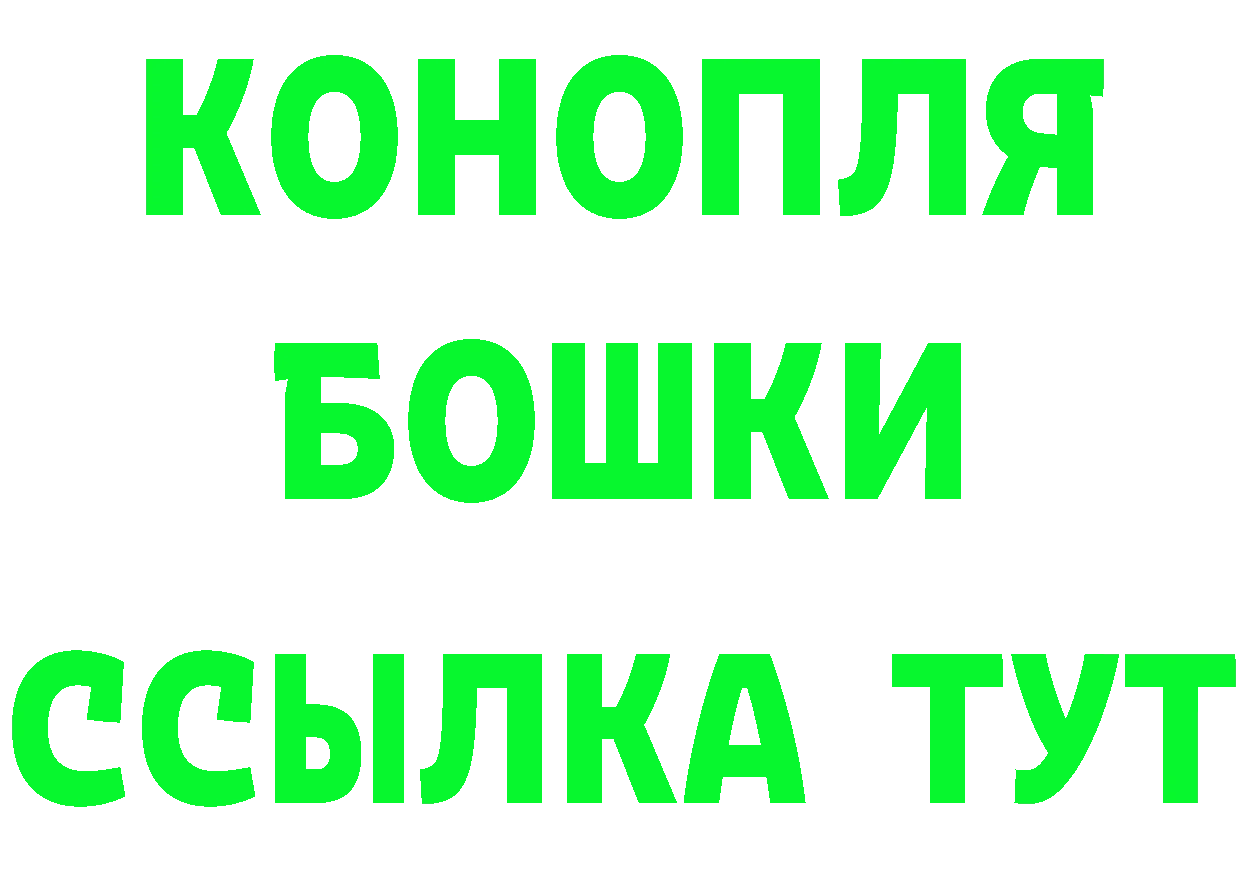 КОНОПЛЯ
БОШКИ
ССЫЛКА ТУТ